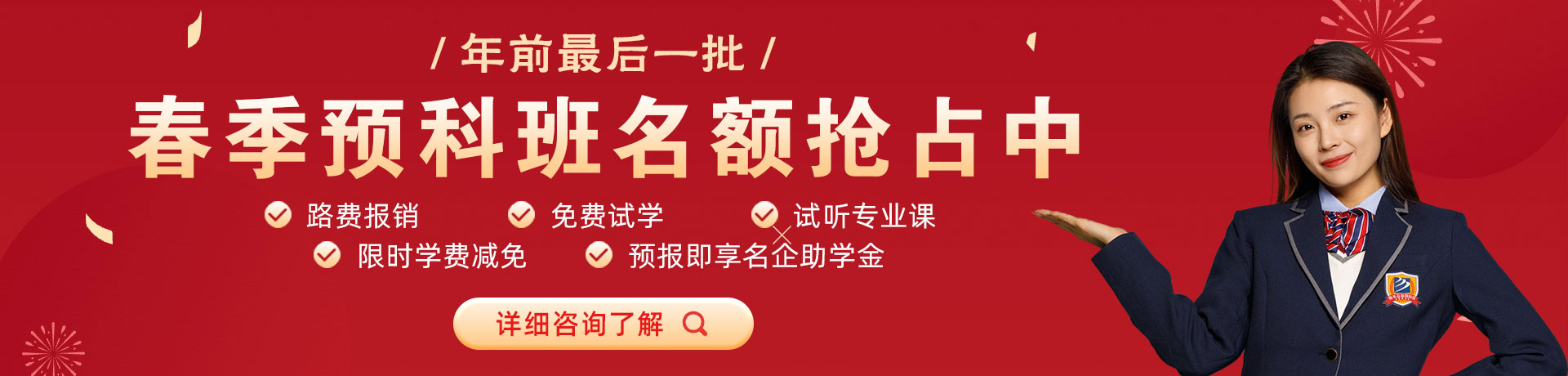 / 年前最后一批 /

春季预科班名额抢占中

路费报销 免费试学 试听专业课

限时学费减免 预报即享名企助学金

详细咨询了解